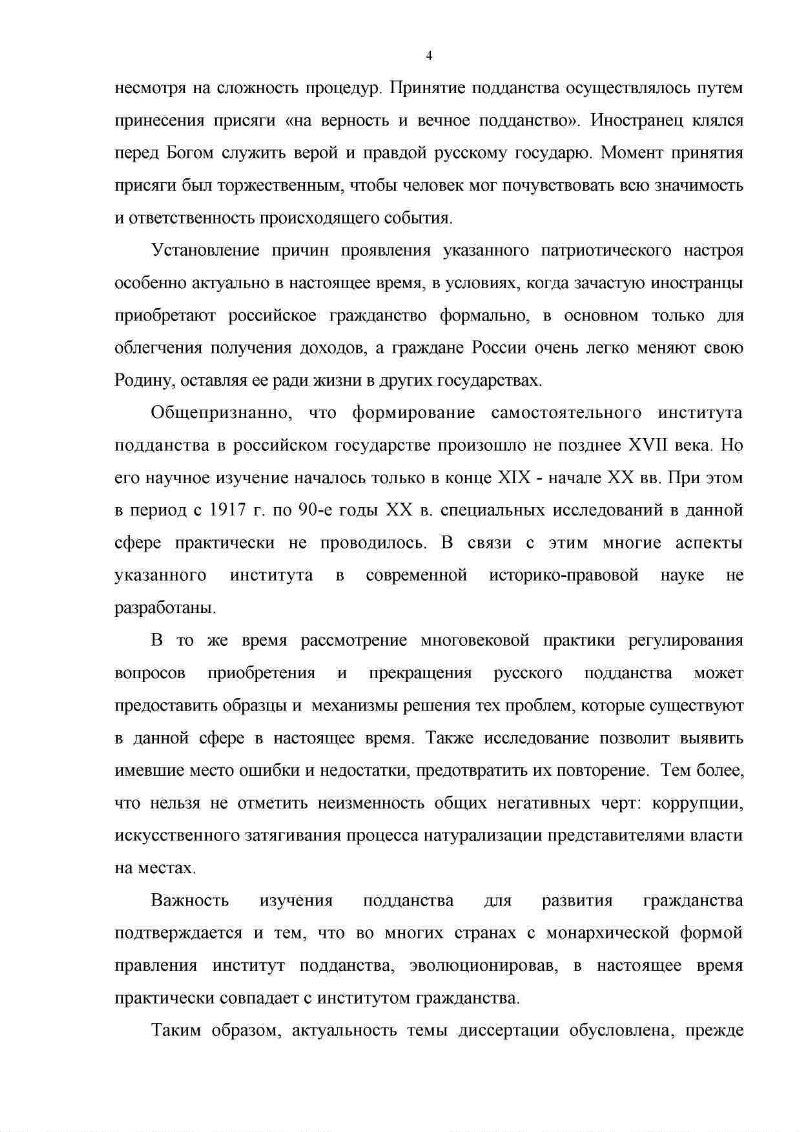 4

несмотря на сложность процедур. Принятие подданства осуществлялось путем принесения присяги «на верность и вечное подданство». Иностранец клялся перед Богом служить верой и правдой русскому государю. Момент принятия присяги был торжественным, чтобы человек мог почувствовать всю значимость и ответственность происходящего события.

Установление причин проявления указанного патриотического настроя особенно актуально в настоящее время, в условиях, когда зачастую иностранцы приобретают российское гражданство формально, в основном только для облегчения получения доходов, а граждане России очень легко меняют свою Родину, оставляя ее ради жизни в других государствах.

Общепризнанно, что формирование самостоятельного института подданства в российском государстве произошло не позднее XVII века. Но его научное изучение началось только в конце XIX - начале XX вв. При этом в период с 1917 г. по 90-е годы XX в. специальных исследований в данной сфере практически не проводилось. В связи с этим многие аспекты указанного института в современной историко-правовой науке не разработаны.

В то же время рассмотрение многовековой практики регулирования вопросов приобретения и прекращения русского подданства может предоставить образцы и механизмы решения тех проблем, которые существуют в данной сфере в настоящее время. Также исследование позволит выявить имевшие место ошибки и недостатки, предотвратить их повторение. Тем более, что нельзя не отметить неизменность общих негативных черт: коррупции, искусственного затягивания процесса натурализации представителями власти на местах.

Важность изучения подданства для развития гражданства подтверждается и тем, что во многих странах с монархической формой правления институт подданства, эволюционировав, в настоящее время практически совпадает с институтом гражданства.

Таким образом, актуальность темы диссертации обусловлена, прежде